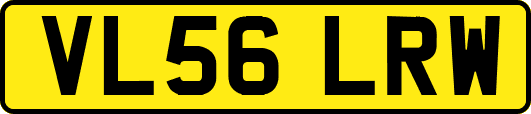 VL56 LRW